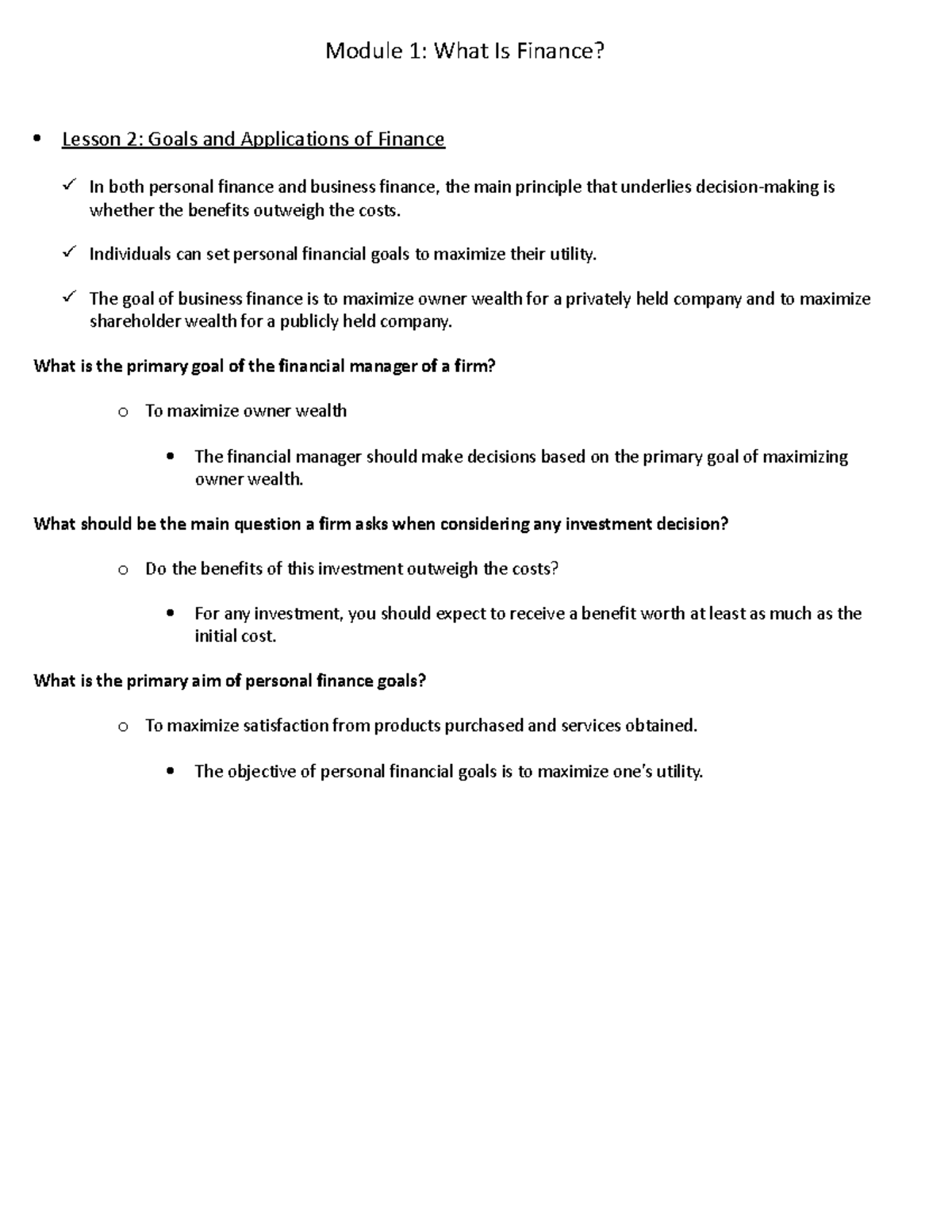 Module 1: What Is Finance?

• Lesson 2: Goals and Applications of Finance

✓ In both personal finance and business finance, the main principle that underlies decision-making is whether the benefits outweigh the costs.

✓ Individuals can set personal financial goals to maximize their utility.

✓ The goal of business finance is to maximize owner wealth for a privately held company and to maximize shareholder wealth for a publicly held company.

What is the primary goal of the financial manager of a firm?

o To maximize owner wealth

• The financial manager should make decisions based on the primary goal of maximizing owner wealth.

What should be the main question a firm asks when considering any investment decision?

o Do the benefits of this investment outweigh the costs?

• For any investment, you should expect to receive a benefit worth at least as much as the initial cost.

What is the primary aim of personal finance goals?

o To maximize satisfaction from products purchased and services obtained.

• The objective of personal financial goals is to maximize one's utility.